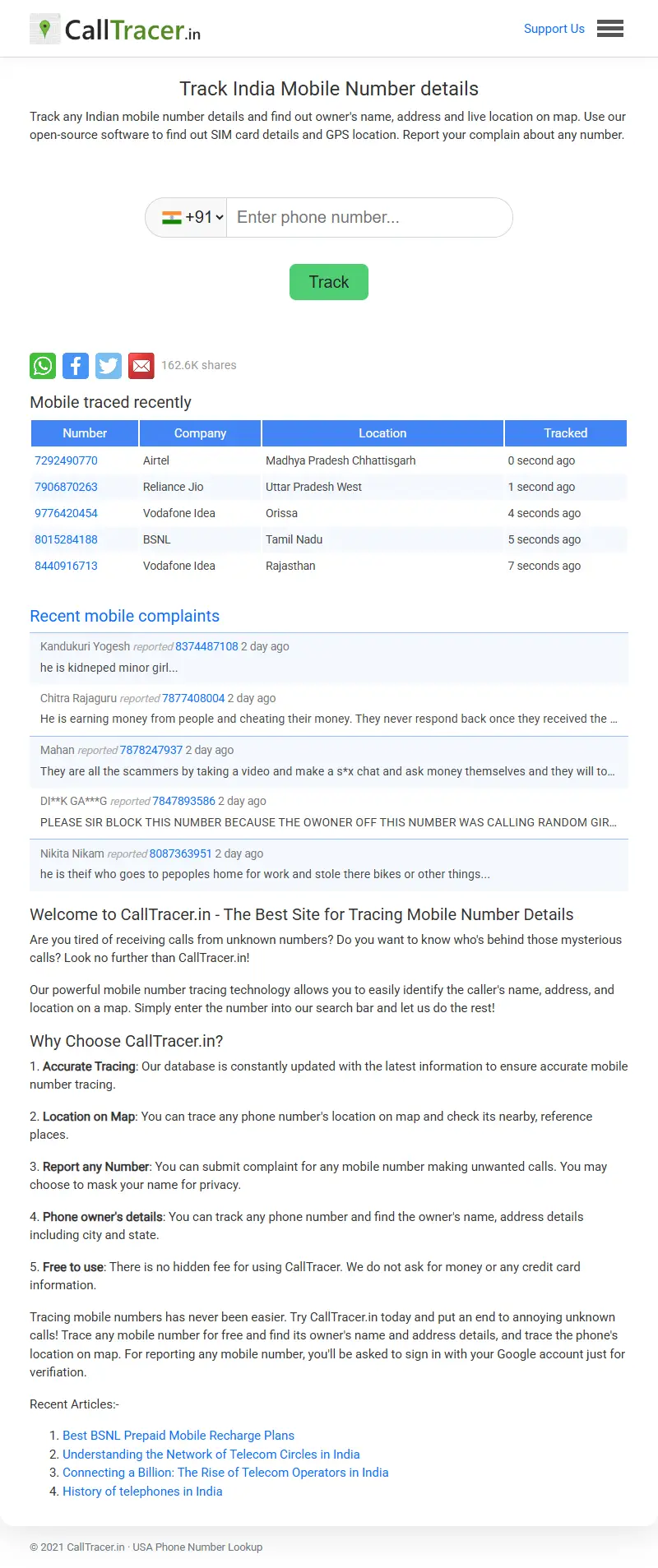 CallTracer.in

Support Us

Track India Mobile Number details

Track any Indian mobile number details and find out owner's name, address and live location on map. Use our open-source software to find out SIM card details and GPS location. Report your complain about any number.

+91 Enter phone number...

Track

162.6K shares

Mobile traced recently

| Number | Company | Location | Tracked |
|---|---|---|---|
| 7292490770 | Airtel | Madhya Pradesh Chhattisgarh | 0 second ago |
| 7906870263 | Reliance Jio | Uttar Pradesh West | 1 second ago |
| 9776420454 | Vodafone Idea | Orissa | 4 seconds ago |
| 8015284188 | BSNL | Tamil Nadu | 5 seconds ago |
| 8440916713 | Vodafone Idea | Rajasthan | 7 seconds ago |

Recent mobile complaints

Kandukuri Yogesh reported 8374487108 2 day ago
he is kidneped minor girl...

Chitra Rajaguru reported 7877408004 2 day ago
He is earning money from people and cheating their money. They never respond back once they received the ...

Mahan reported 7878247937 2 day ago
They are all the scammers by taking a video and make a s*x chat and ask money themselves and they will to...

DI**K GA***G reported 7847893586 2 day ago
PLEASE SIR BLOCK THIS NUMBER BECAUSE THE OWONER OFF THIS NUMBER WAS CALLING RANDOM GIR...

Nikita Nikam reported 8087363951 2 day ago
he is theif who goes to pepoples home for work and stole there bikes or other things...

Welcome to CallTracer.in - The Best Site for Tracing Mobile Number Details

Are you tired of receiving calls from unknown numbers? Do you want to know who's behind those mysterious calls? Look no further than CallTracer.in!

Our powerful mobile number tracing technology allows you to easily identify the caller's name, address, and location on a map. Simply enter the number into our search bar and let us do the rest!

Why Choose CallTracer.in?

1. Accurate Tracing: Our database is constantly updated with the latest information to ensure accurate mobile number tracing.

2. Location on Map: You can trace any phone number's location on map and check its nearby, reference places.

3. Report any Number: You can submit complaint for any mobile number making unwanted calls. You may choose to mask your name for privacy.

4. Phone owner's details: You can track any phone number and find the owner's name, address details including city and state.

5. Free to use: There is no hidden fee for using CallTracer. We do not ask for money or any credit card information.

Tracing mobile numbers has never been easier. Try CallTracer.in today and put an end to annoying unknown calls! Trace any mobile number for free and find its owner's name and address details, and trace the phone's location on map. For reporting any mobile number, you'll be asked to sign in with your Google account just for verifiation.

Recent Articles:-

1. Best BSNL Prepaid Mobile Recharge Plans
2. Understanding the Network of Telecom Circles in India
3. Connecting a Billion: The Rise of Telecom Operators in India
4. History of telephones in India

© 2021 CallTracer.in · USA Phone Number Lookup